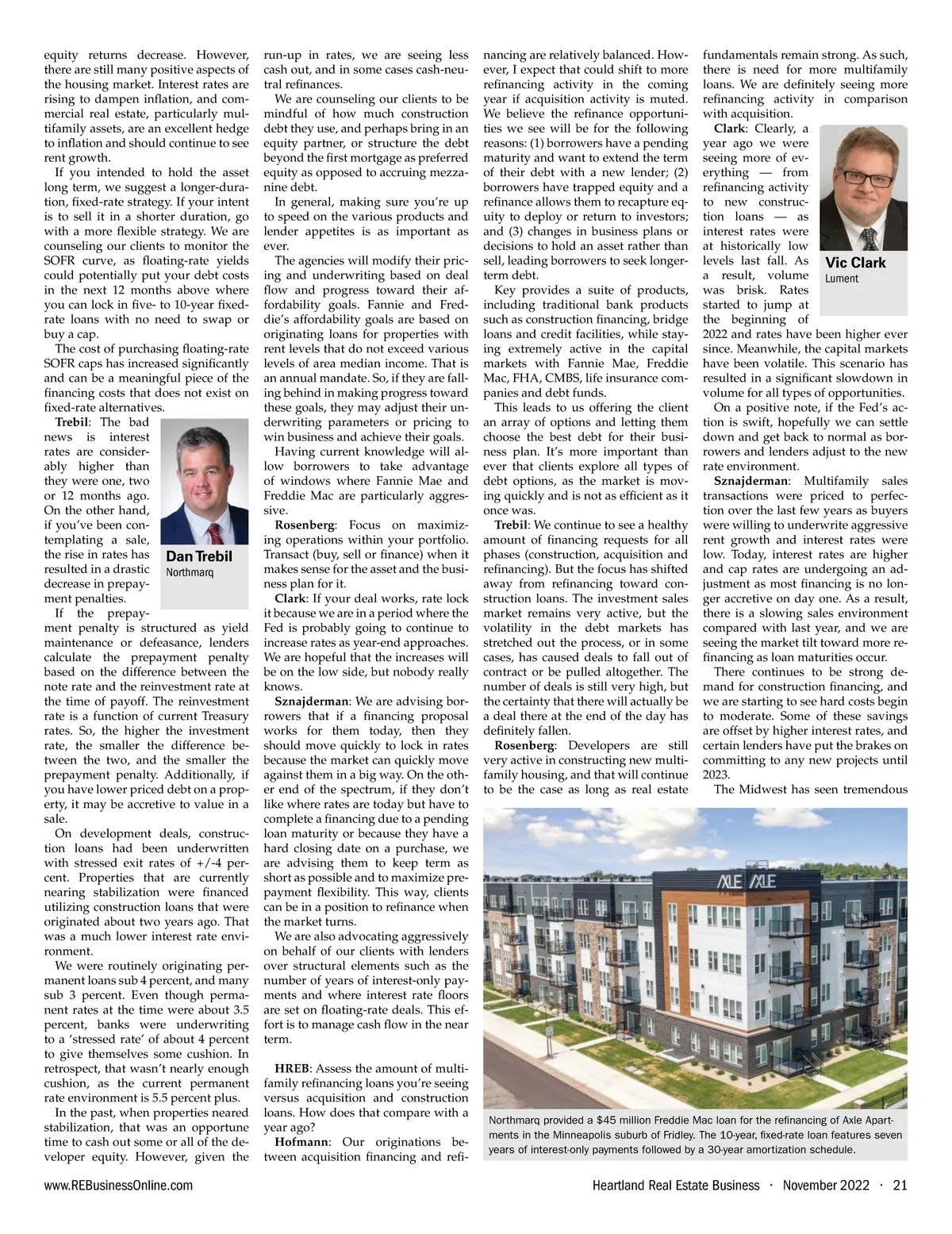 equity returns decrease. However, there are still many positive aspects of the housing market. Interest rates are rising to dampen inflation, and commercial real estate, particularly multifamily assets, are an excellent hedge to inflation and should continue to see rent growth.

If you intended to hold the asset long term, we suggest a longer-duration, fixed-rate strategy. If your intent is to sell it in a shorter duration, go with a more flexible strategy. We are counseling our clients to monitor the SOFR curve, as floating-rate yields could potentially put your debt costs in the next 12 months above where you can lock in five- to 10-year fixed-rate loans with no need to swap or buy a cap.

The cost of purchasing floating-rate SOFR caps has increased significantly and can be a meaningful piece of the financing costs that does not exist on fixed-rate alternatives.

Trebil: The bad news is interest rates are considerably higher than they were one, two or 12 months ago. On the other hand, if you've been contemplating a sale, the rise in rates has resulted in a drastic decrease in prepayment penalties.

Dan Trebil
Northmarq

If the prepayment penalty is structured as yield maintenance or defeasance, lenders calculate the prepayment penalty based on the difference between the note rate and the reinvestment rate at the time of payoff. The reinvestment rate is a function of current Treasury rates. So, the higher the investment rate, the smaller the difference between the two, and the smaller the prepayment penalty. Additionally, if you have lower priced debt on a property, it may be accretive to value in a sale.

On development deals, construction loans had been underwritten with stressed exit rates of +/-4 percent. Properties that are currently nearing stabilization were financed utilizing construction loans that were originated about two years ago. That was a much lower interest rate environment.

We were routinely originating permanent loans sub 4 percent, and many sub 3 percent. Even though permanent rates at the time were about 3.5 percent, banks were underwriting to a 'stressed rate' of about 4 percent to give themselves some cushion. In retrospect, that wasn't nearly enough cushion, as the current permanent rate environment is 5.5 percent plus.

In the past, when properties neared stabilization, that was an opportune time to cash out some or all of the developer equity. However, given the run-up in rates, we are seeing less cash out, and in some cases cash-neutral refinances.

We are counseling our clients to be mindful of how much construction debt they use, and perhaps bring in an equity partner, or structure the debt beyond the first mortgage as preferred equity as opposed to accruing mezzanine debt.

In general, making sure you're up to speed on the various products and lender appetites is as important as ever.

The agencies will modify their pricing and underwriting based on deal flow and progress toward their affordability goals. Fannie and Freddie's affordability goals are based on originating loans for properties with rent levels that do not exceed various levels of area median income. That is an annual mandate. So, if they are falling behind in making progress toward these goals, they may adjust their underwriting parameters or pricing to win business and achieve their goals.

Having current knowledge will allow borrowers to take advantage of windows where Fannie Mae and Freddie Mac are particularly aggressive.

Rosenberg: Focus on maximizing operations within your portfolio. Transact (buy, sell or finance) when it makes sense for the asset and the business plan for it.

Clark: If your deal works, rate lock it because we are in a period where the Fed is probably going to continue to increase rates as year-end approaches. We are hopeful that the increases will be on the low side, but nobody really knows.

Sznajderman: We are advising borrowers that if a financing proposal works for them today, then they should move quickly to lock in rates because the market can quickly move against them in a big way. On the other end of the spectrum, if they don't like where rates are today but have to complete a financing due to a pending loan maturity or because they have a hard closing date on a purchase, we are advising them to keep term as short as possible and to maximize prepayment flexibility. This way, clients can be in a position to refinance when the market turns.

We are also advocating aggressively on behalf of our clients with lenders over structural elements such as the number of years of interest-only payments and where interest rate floors are set on floating-rate deals. This effort is to manage cash flow in the near term.

HREB: Assess the amount of multifamily refinancing loans you're seeing versus acquisition and construction loans. How does that compare with a year ago?

Hofmann: Our originations between acquisition financing and refinancing are relatively balanced. However, I expect that could shift to more refinancing activity in the coming year if acquisition activity is muted. We believe the refinance opportunities we see will be for the following reasons: (1) borrowers have a pending maturity and want to extend the term of their debt with a new lender; (2) borrowers have trapped equity and a refinance allows them to recapture equity to deploy or return to investors; and (3) changes in business plans or decisions to hold an asset rather than sell, leading borrowers to seek longer-term debt.

Key provides a suite of products, including traditional bank products such as construction financing, bridge loans and credit facilities, while staying extremely active in the capital markets with Fannie Mae, Freddie Mac, FHA, CMBS, life insurance companies and debt funds.

This leads to us offering the client an array of options and letting them choose the best debt for their business plan. It's more important than ever that clients explore all types of debt options, as the market is moving quickly and is not as efficient as it once was.

Trebil: We continue to see a healthy amount of financing requests for all phases (construction, acquisition and refinancing). But the focus has shifted away from refinancing toward construction loans. The investment sales market remains very active, but the volatility in the debt markets has stretched out the process, or in some cases, has caused deals to fall out of contract or be pulled altogether. The number of deals is still very high, but the certainty that there will actually be a deal there at the end of the day has definitely fallen.

Rosenberg: Developers are still very active in constructing new multifamily housing, and that will continue to be the case as long as real estate fundamentals remain strong. As such, there is need for more multifamily loans. We are definitely seeing more refinancing activity in comparison with acquisition.

Clark: Clearly, a year ago we were seeing more of everything — from refinancing activity to new construction loans — as interest rates were at historically low levels last fall. As a result, volume was brisk. Rates started to jump at the beginning of 2022 and rates have been higher ever since. Meanwhile, the capital markets have been volatile. This scenario has resulted in a significant slowdown in volume for all types of opportunities.

Vic Clark
Lument

On a positive note, if the Fed's action is swift, hopefully we can settle down and get back to normal as borrowers and lenders adjust to the new rate environment.

Sznajderman: Multifamily sales transactions were priced to perfection over the last few years as buyers were willing to underwrite aggressive rent growth and interest rates were low. Today, interest rates are higher and cap rates are undergoing an adjustment as most financing is no longer accretive on day one. As a result, there is a slowing sales environment compared with last year, and we are seeing the market tilt toward more refinancing as loan maturities occur.

There continues to be strong demand for construction financing, and we are starting to see hard costs begin to moderate. Some of these savings are offset by higher interest rates, and certain lenders have put the brakes on committing to any new projects until 2023.

The Midwest has seen tremendous

AXLE AXLE

Northmarq provided a $45 million Freddie Mac loan for the refinancing of Axle Apartments in the Minneapolis suburb of Fridley. The 10-year, fixed-rate loan features seven years of interest-only payments followed by a 30-year amortization schedule.

www.REBusinessOnline.com Heartland Real Estate Business · November 2022 · 21